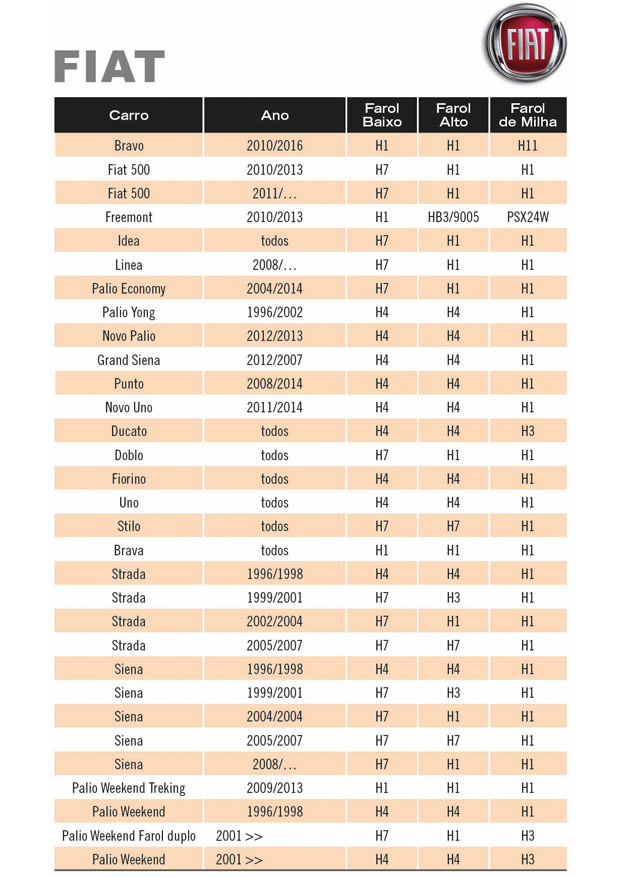 FIAT

FIAT

| Carro | Ano | Farol Baixo | Farol Alto | Farol de Milha |
|---|---|---|---|---|
| Bravo | 2010/2016 | H1 | H1 | H11 |
| Fiat 500 | 2010/2013 | H7 | H1 | H1 |
| Fiat 500 | 2011/... | H7 | H1 | H1 |
| Freemont | 2010/2013 | H1 | HB3/9005 | PSX24W |
| Idea | todos | H7 | H1 | H1 |
| Linea | 2008/... | H7 | H1 | H1 |
| Palio Economy | 2004/2014 | H7 | H1 | H1 |
| Palio Yong | 1996/2002 | H4 | H4 | H1 |
| Novo Palio | 2012/2013 | H4 | H4 | H1 |
| Grand Siena | 2012/2007 | H4 | H4 | H1 |
| Punto | 2008/2014 | H4 | H4 | H1 |
| Novo Uno | 2011/2014 | H4 | H4 | H1 |
| Ducato | todos | H4 | H4 | H3 |
| Doblo | todos | H7 | H1 | H1 |
| Fiorino | todos | H4 | H4 | H1 |
| Uno | todos | H4 | H4 | H1 |
| Stilo | todos | H7 | H7 | H1 |
| Brava | todos | H1 | H1 | H1 |
| Strada | 1996/1998 | H4 | H4 | H1 |
| Strada | 1999/2001 | H7 | H3 | H1 |
| Strada | 2002/2004 | H7 | H1 | H1 |
| Strada | 2005/2007 | H7 | H7 | H1 |
| Siena | 1996/1998 | H4 | H4 | H1 |
| Siena | 1999/2001 | H7 | H3 | H1 |
| Siena | 2004/2004 | H7 | H1 | H1 |
| Siena | 2005/2007 | H7 | H7 | H1 |
| Siena | 2008/... | H7 | H1 | H1 |
| Palio Weekend Treking | 2009/2013 | H1 | H1 | H1 |
| Palio Weekend | 1996/1998 | H4 | H4 | H1 |
| Palio Weekend Farol duplo | 2001 >> | H7 | H1 | H3 |
| Palio Weekend | 2001 >> | H4 | H4 | H3 |